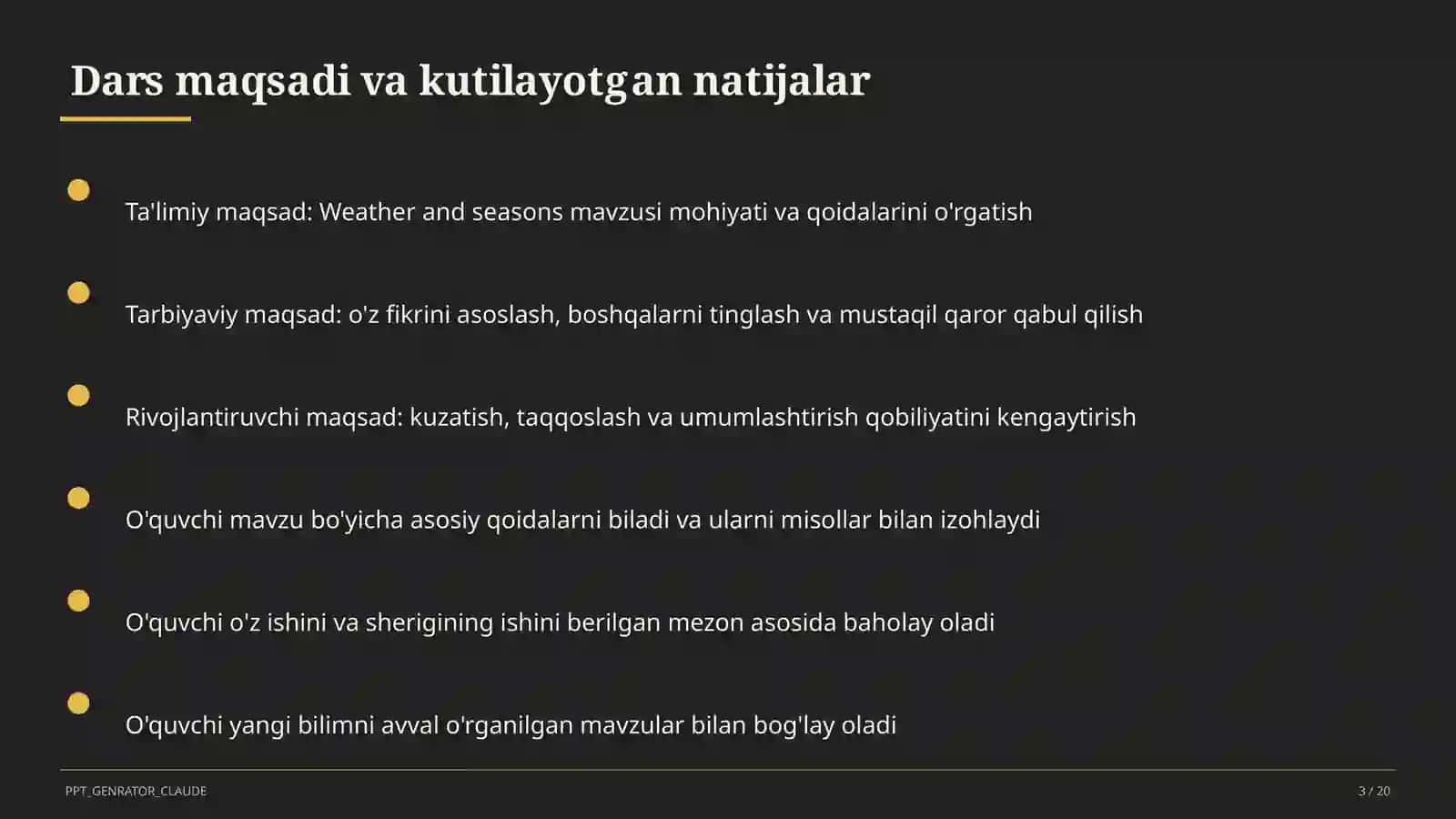 Dars maqsadi va kutilayotgan natijalar

Ta'limiy maqsad: Weather and seasons mavzusi mohiyati va qoidalarini o'rgatish

Tarbiyaviy maqsad: o'z fikrini asoslash, boshqalarni tinglash va mustaqil qaror qabul qilish

Rivojlantiruvchi maqsad: kuzatish, taqqoslash va umumlashtirish qobiliyatini kengaytirish

O'quvchi mavzu bo'yicha asosiy qoidalarni biladi va ularni misollar bilan izohlaydi

O'quvchi o'z ishini va sherigining ishini berilgan mezon asosida baholay oladi

O'quvchi yangi bilimni avval o'rganilgan mavzular bilan bog'lay oladi

PPT_GENRATOR_CLAUDE

3 / 20